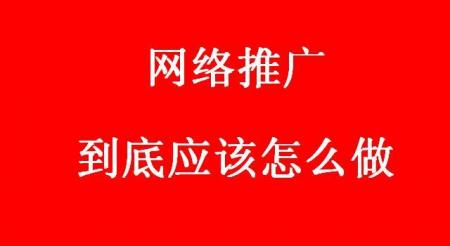 网络推广

到底应该怎么做